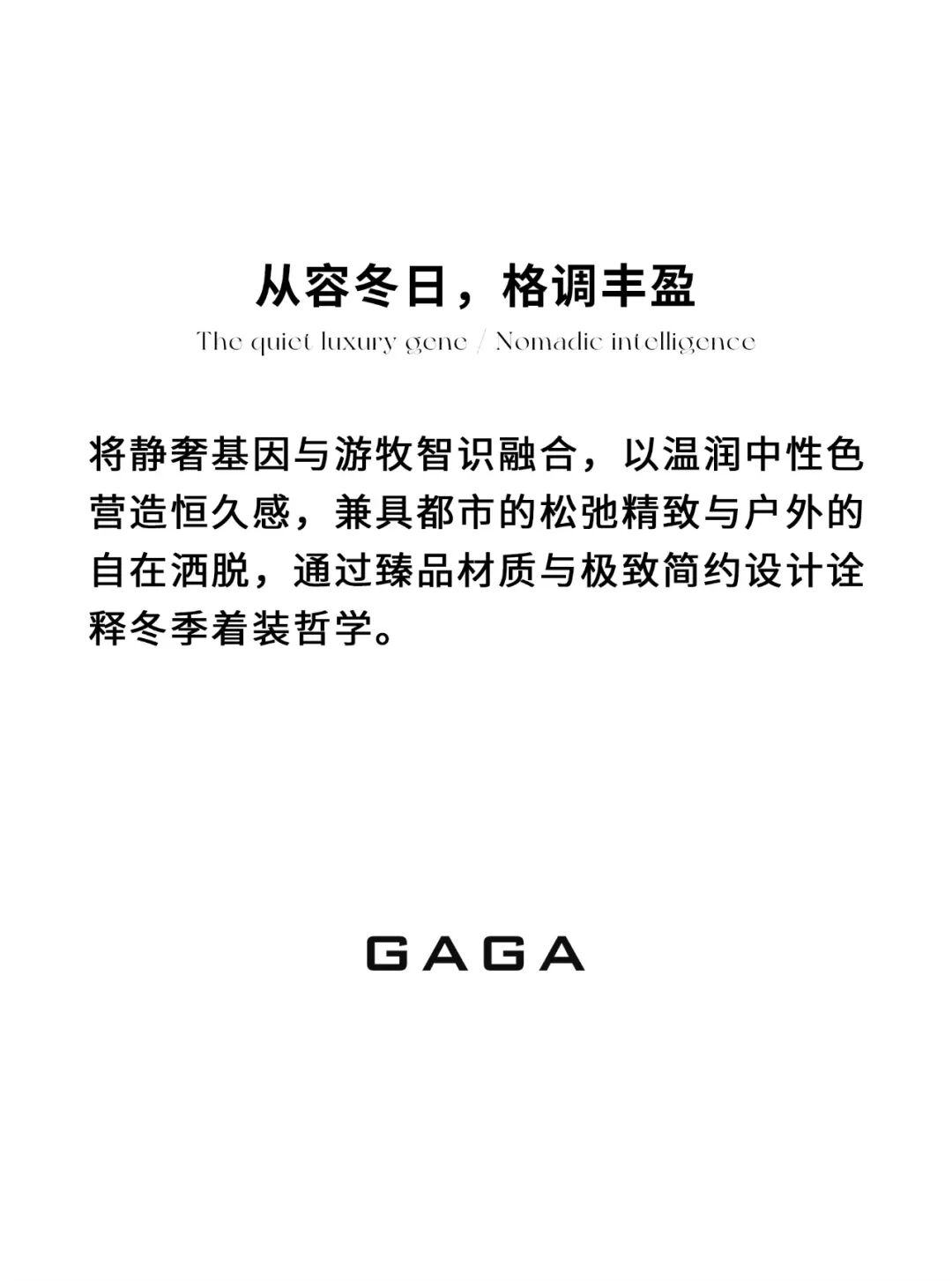 从容冬日，格调丰盈

The quiet luxury gene / Nomadic intelligence

将静奢基因与游牧智识融合，以温润中性色营造恒久感，兼具都市的松弛精致与户外的自在洒脱，通过臻品材质与极致简约设计诠释冬季着装哲学。

GAGA